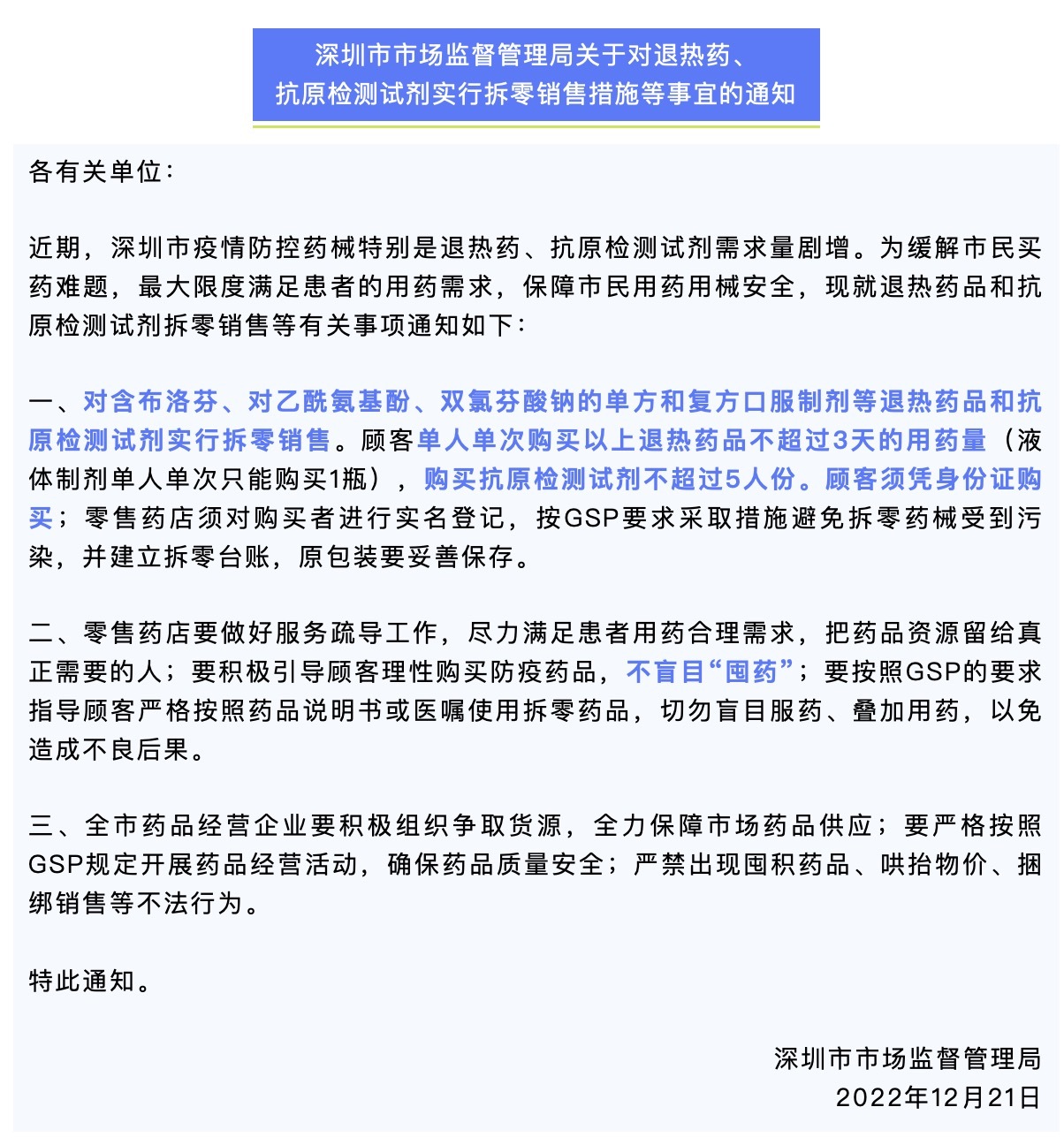 深圳市市场监督管理局关于对退热药、抗原检测试剂实行拆零销售措施等事宜的通知

各有关单位:

近期，深圳市疫情防控药械特别是退热药、抗原检测试剂需求量剧增。为缓解市民买药难题，最大限度满足患者的用药需求，保障市民用药用械安全，现就退热药品和抗原检测试剂拆零销售等有关事项通知如下:

一、对含布洛芬、对乙酰氨基酚、双氯芬酸钠的单方和复方口服制剂等退热药品和抗原检测试剂实行拆零销售。顾客单人单次购买以上退热药品不超过3天的用药量（液体制剂单人单次只能购买1瓶），购买抗原检测试剂不超过5人份。顾客须凭身份证购买；零售药店须对购买者进行实名登记，按GSP要求采取措施避免拆零药械受到污染，并建立拆零台账，原包装要妥善保存。

二、零售药店要做好服务疏导工作，尽力满足患者用药合理需求，把药品资源留给真正需要的人；要积极引导顾客理性购买防疫药品，不盲目“囤药”；要按照GSP的要求指导顾客严格按照药品说明书或医嘱使用拆零药品，切勿盲目服药、叠加用药，以免造成不良后果。

三、全市药品经营企业要积极组织争取货源，全力保障市场药品供应；要严格按照GSP规定开展药品经营活动，确保药品质量安全；严禁出现囤积药品、哄抬物价、捆绑销售等不法行为。

特此通知。

深圳市市场监督管理局
2022年12月21日